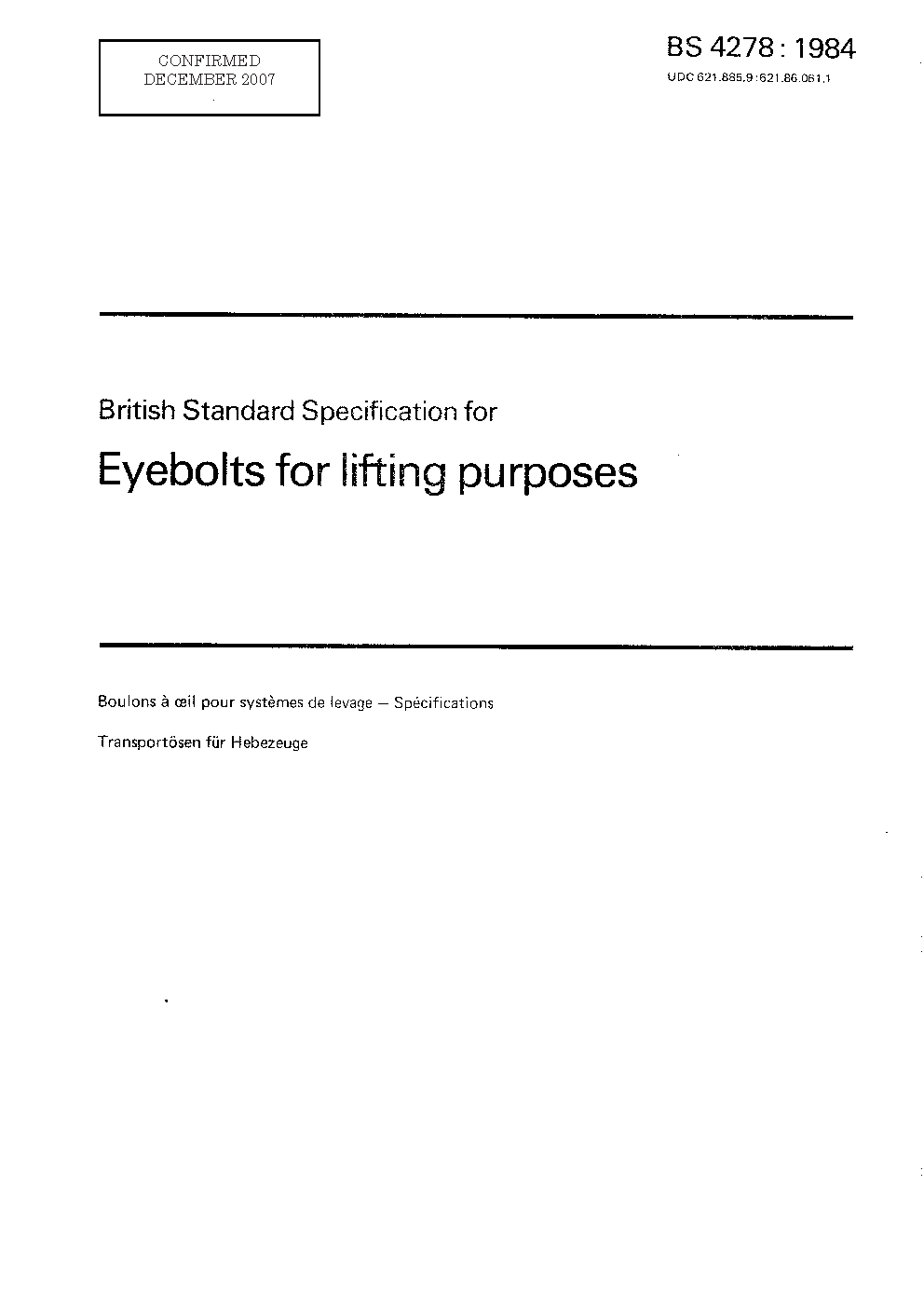 CONFIRMED
DECEMBER 2007

BS 4278 : 1984
UDC 621.885.9 : 621.86.061.1

British Standard Specification for

Eyebolts for lifting purposes

Boulons à œil pour systèmes de levage — Spécifications

Transportösen für Hebezeuge